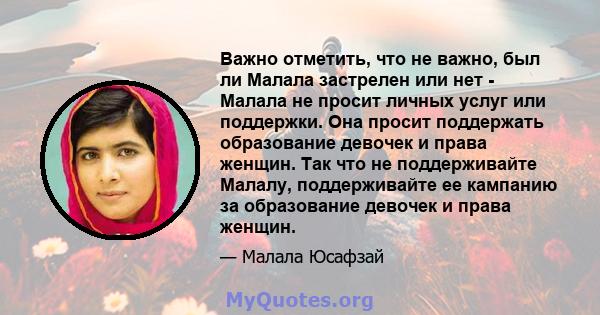 Важно отметить, что не важно, был ли Малала застрелен или нет - Малала не просит личных услуг или поддержки. Она просит поддержать образование девочек и права женщин. Так что не поддерживайте Малалу, поддерживайте ее кампанию за образование девочек и права женщин.

— Малала Юсафзай

MyQuotes.org